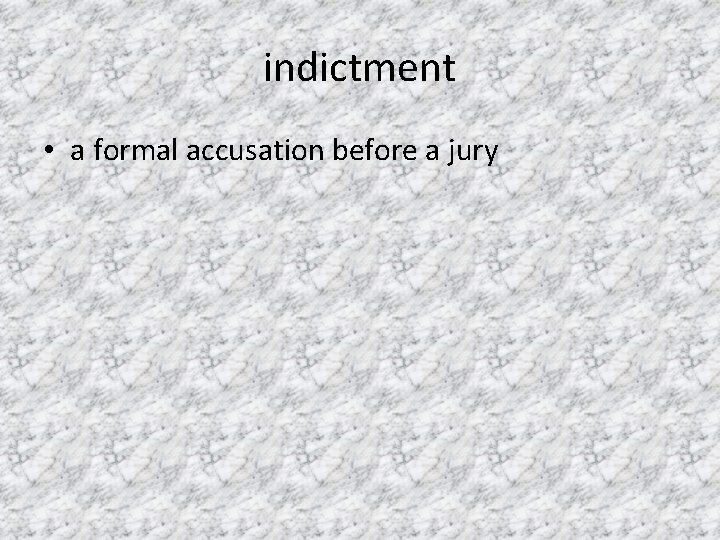 indictment

• a formal accusation before a jury